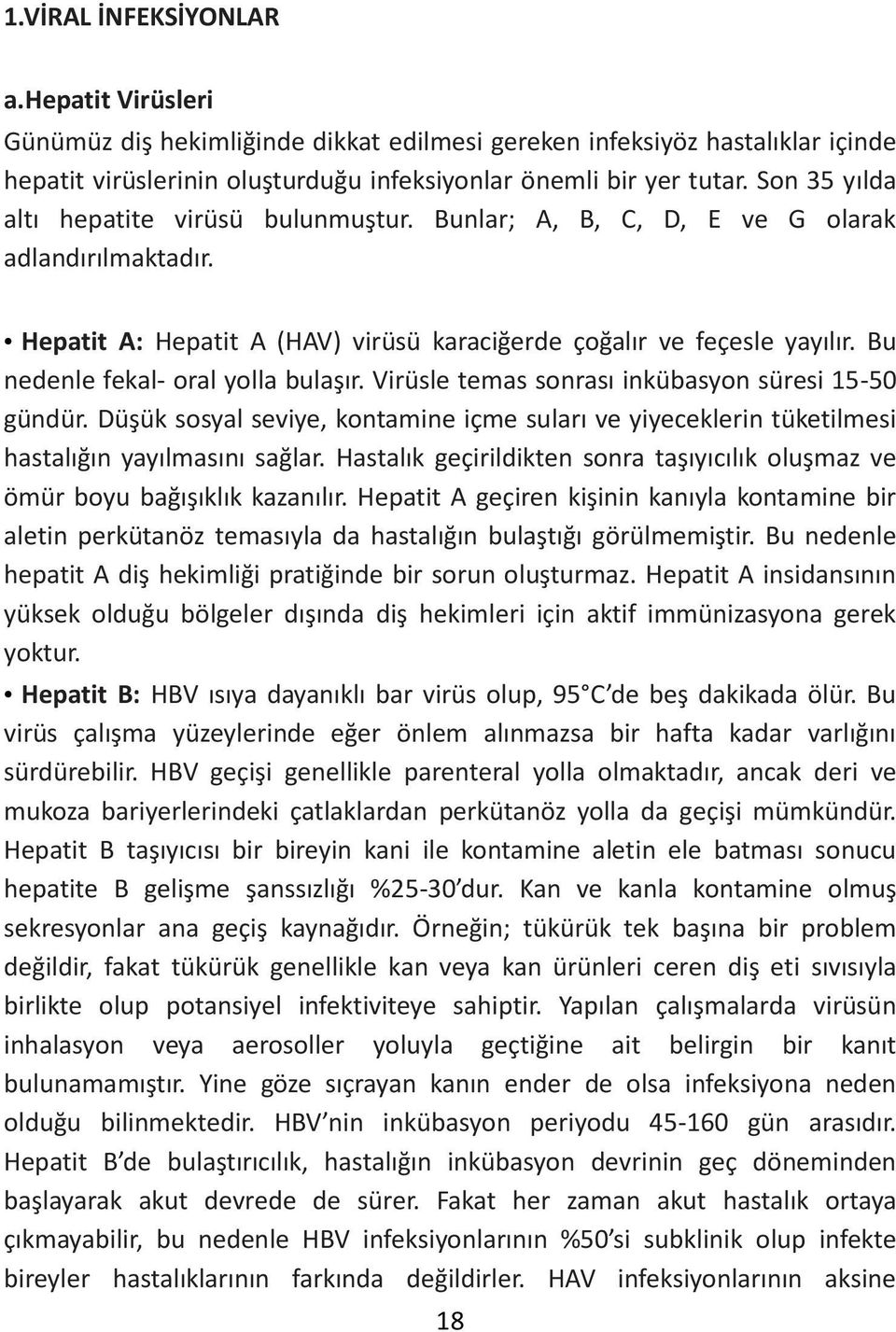 1.VİRAL İNFEKSİYONLAR

a.Hepatit Virüsleri

Günümüz diş hekimliğinde dikkat edilmesi gereken infeksiyöz hastalıklar içinde hepatit virüslerinin oluşturduğu infeksiyonlar önemli bir yer tutar. Son 35 yılda altı hepatite virüsü bulunmuştur. Bunlar; A, B, C, D, E ve G olarak adlandırılmaktadır.

• Hepatit A: Hepatit A (HAV) virüsü karaciğerde çoğalır ve feçesle yayılır. Bu nedenle fekal- oral yolla bulaşır. Virüsle temas sonrası inkübasyon süresi 15-50 gündür. Düşük sosyal seviye, kontamine içme suları ve yiyeceklerin tüketilmesi hastalığın yayılmasını sağlar. Hastalık geçirildikten sonra taşıyıcılık oluşmaz ve ömür boyu bağışıklık kazanılır. Hepatit A geçiren kişinin kanıyla kontamine bir aletin perkütanöz temasıyla da hastalığın bulaştığı görülmemiştir. Bu nedenle hepatit A diş hekimliği pratiğinde bir sorun oluşturmaz. Hepatit A insidansının yüksek olduğu bölgeler dışında diş hekimleri için aktif immünizasyona gerek yoktur.

• Hepatit B: HBV ısıya dayanıklı bar virüs olup, 95 C'de beş dakikada ölür. Bu virüs çalışma yüzeylerinde eğer önlem alınmazsa bir hafta kadar varlığını sürdürebilir. HBV geçişi genellikle parenteral yolla olmaktadır, ancak deri ve mukoza bariyerlerindeki çatlaklardan perkütanöz yolla da geçişi mümkündür. Hepatit B taşıyıcısı bir bireyin kani ile kontamine aletin ele batması sonucu hepatite B gelişme şanssızlığı %25-30'dur. Kan ve kanla kontamine olmuş sekresyonlar ana geçiş kaynağıdır. Örneğin; tükürük tek başına bir problem değildir, fakat tükürük genellikle kan veya kan ürünleri ceren diş eti sıvısıyla birlikte olup potansiyel infektiviteye sahiptir. Yapılan çalışmalarda virüsün inhalasyon veya aerosoller yoluyla geçtiğine ait belirgin bir kanıt bulunamamıştır. Yine göze sıçrayan kanın ender de olsa infeksiyona neden olduğu bilinmektedir. HBV'nin inkübasyon periyodu 45-160 gün arasıdır. Hepatit B'de bulaştırıcılık, hastalığın inkübasyon devrinin geç döneminden başlayarak akut devrede de sürer. Fakat her zaman akut hastalık ortaya çıkmayabilir, bu nedenle HBV infeksiyonlarının %50'si subklinik olup infekte bireyler hastalıklarının farkında değildirler. HAV infeksiyonlarının aksine

18